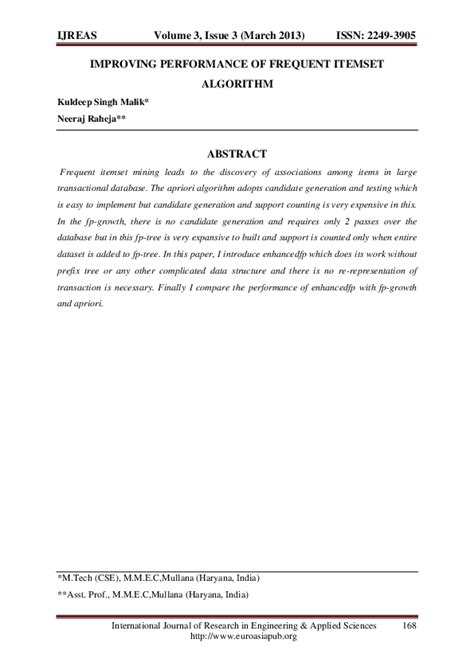 IJREAS Volume 3, Issue 3 (March 2013) ISSN: 2249-3905

IMPROVING PERFORMANCE OF FREQUENT ITEMSET ALGORITHM

Kuldeep Singh Malik*

Neeraj Raheja**

ABSTRACT

Frequent itemset mining leads to the discovery of associations among items in large transactional database. The apriori algorithm adopts candidate generation and testing which is easy to implement but candidate generation and support counting is very expensive in this. In the fp-growth, there is no candidate generation and requires only 2 passes over the database but in this fp-tree is very expansive to built and support is counted only when entire dataset is added to fp-tree. In this paper, I introduce enhancedfp which does its work without prefix tree or any other complicated data structure and there is no re-representation of transaction is necessary. Finally I compare the performance of enhancedfp with fp-growth and apriori.

*M.Tech (CSE), M.M.E.C,Mullana (Haryana, India)

**Asst. Prof., M.M.E.C,Mullana (Haryana, India)

International Journal of Research in Engineering & Applied Sciences 168
http://www.euroasiapub.org